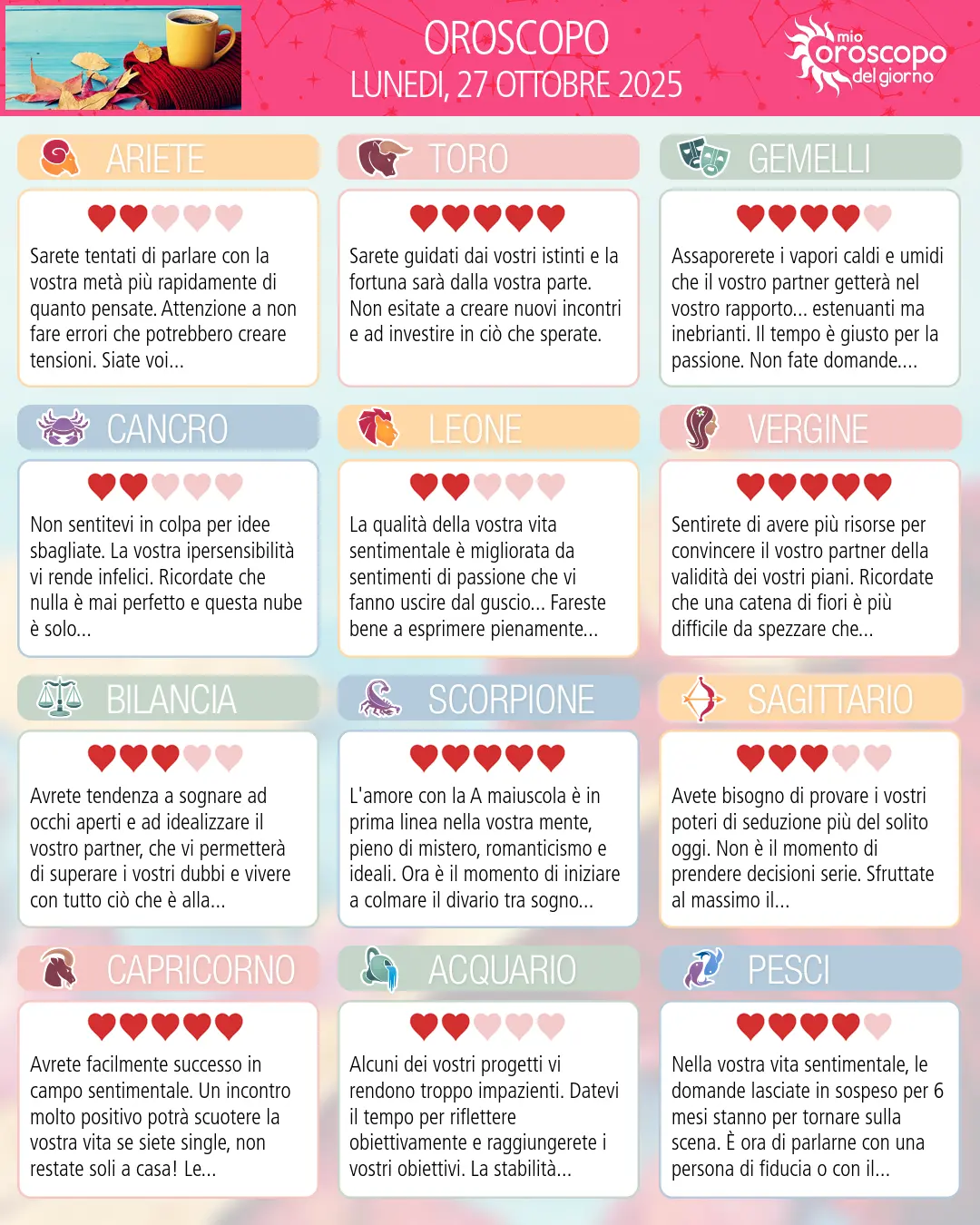 OROSCOPO
LUNEDI, 27 OTTOBRE 2025

mio oroscopo del giorno

ARIETE

Sarete tentati di parlare con la vostra metà più rapidamente di quanto pensate. Attenzione a non fare errori che potrebbero creare tensioni. Siate voi...

TORO

Sarete guidati dai vostri istinti e la fortuna sarà dalla vostra parte. Non esitate a creare nuovi incontri e ad investire in ciò che sperate.

GEMELLI

Assaporerete i vapori caldi e umidi che il vostro partner getterà nel vostro rapporto... estenuanti ma inebrianti. Il tempo è giusto per la passione. Non fate domande....

CANCRO

Non sentitevi in colpa per idee sbagliate. La vostra ipersensibilità vi rende infelici. Ricordate che nulla è mai perfetto e questa nube è solo...

LEONE

La qualità della vostra vita sentimentale è migliorata da sentimenti di passione che vi fanno uscire dal guscio... Fareste bene a esprimere pienamente...

VERGINE

Sentirete di avere più risorse per convincere il vostro partner della validità dei vostri piani. Ricordate che una catena di fiori è più difficile da spezzare che...

BILANCIA

Avrete tendenza a sognare ad occhi aperti e ad idealizzare il vostro partner, che vi permetterà di superare i vostri dubbi e vivere con tutto ciò che è alla...

SCORPIONE

L'amore con la A maiuscola è in prima linea nella vostra mente, pieno di mistero, romanticismo e ideali. Ora è il momento di iniziare a colmare il divario tra sogno...

SAGITTARIO

Avete bisogno di provare i vostri poteri di seduzione più del solito oggi. Non è il momento di prendere decisioni serie. Sfruttate al massimo il...

CAPRICORNO

Avrete facilmente successo in campo sentimentale. Un incontro molto positivo potrà scuotere la vostra vita se siete single, non restate soli a casa! Le...

ACQUARIO

Alcuni dei vostri progetti vi rendono troppo impazienti. Datevi il tempo per riflettere obiettivamente e raggiungerete i vostri obiettivi. La stabilità...

PESCI

Nella vostra vita sentimentale, le domande lasciate in sospeso per 6 mesi stanno per tornare sulla scena. È ora di parlarne con una persona di fiducia o con il...